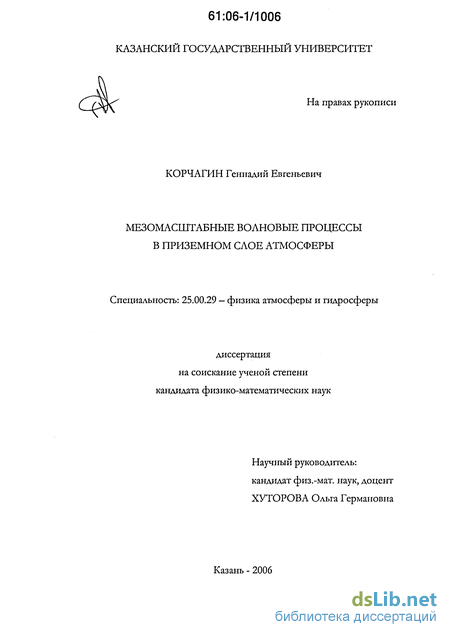 61:06-1/1006

КАЗАНСКИЙ ГОСУДАРСТВЕННЫЙ УНИВЕРСИТЕТ

На правах рукописи

КОРЧАГИН Геннадий Евгеньевич

МЕЗОМАСШТАБНЫЕ ВОЛНОВЫЕ ПРОЦЕССЫ
В ПРИЗЕМНОМ СЛОЕ АТМОСФЕРЫ

Специальность: 25.00.29 – физика атмосферы и гидросферы

диссертация
на соискание ученой степени
кандидата физико-математических наук

Научный руководитель:
кандидат физ.-мат. наук, доцент
ХУТОРОВА Ольга Германовна

Казань - 2006

dsLib.net
библиотека диссертаций